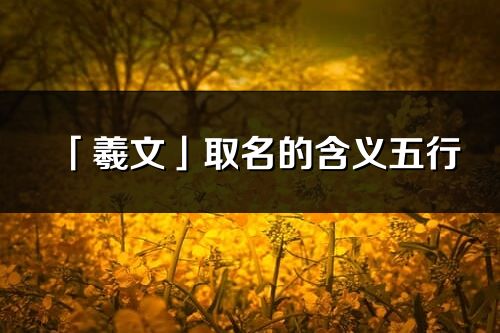 「羲文」取名的含义五行